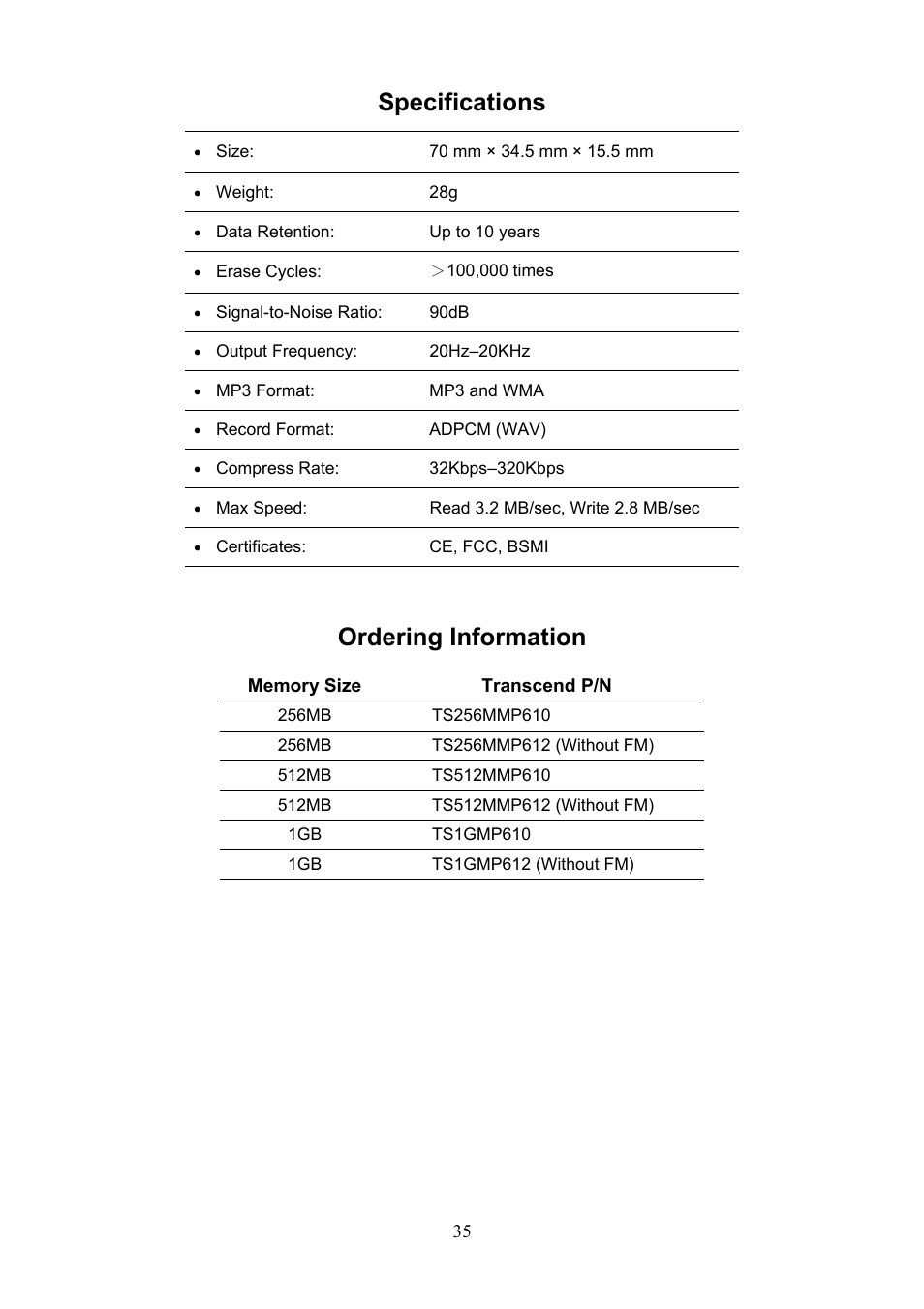 Specifications

| | |
|---|---|
| • Size: | 70 mm × 34.5 mm × 15.5 mm |
| • Weight: | 28g |
| • Data Retention: | Up to 10 years |
| • Erase Cycles: | ＞100,000 times |
| • Signal-to-Noise Ratio: | 90dB |
| • Output Frequency: | 20Hz–20KHz |
| • MP3 Format: | MP3 and WMA |
| • Record Format: | ADPCM (WAV) |
| • Compress Rate: | 32Kbps–320Kbps |
| • Max Speed: | Read 3.2 MB/sec, Write 2.8 MB/sec |
| • Certificates: | CE, FCC, BSMI |

Ordering Information

| Memory Size | Transcend P/N |
|---|---|
| 256MB | TS256MMP610 |
| 256MB | TS256MMP612 (Without FM) |
| 512MB | TS512MMP610 |
| 512MB | TS512MMP612 (Without FM) |
| 1GB | TS1GMP610 |
| 1GB | TS1GMP612 (Without FM) |

35